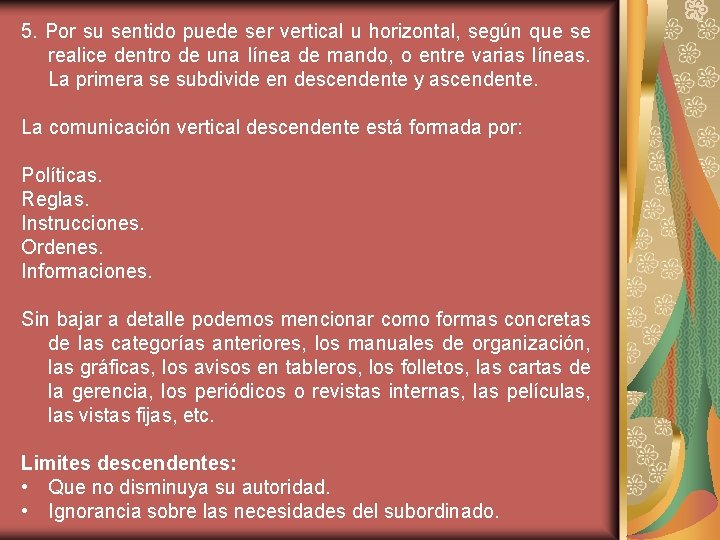 5. Por su sentido puede ser vertical u horizontal, según que se realice dentro de una línea de mando, o entre varias líneas. La primera se subdivide en descendente y ascendente.

La comunicación vertical descendente está formada por:

Políticas.
Reglas.
Instrucciones.
Ordenes.
Informaciones.

Sin bajar a detalle podemos mencionar como formas concretas de las categorías anteriores, los manuales de organización, las gráficas, los avisos en tableros, los folletos, las cartas de la gerencia, los periódicos o revistas internas, las películas, las vistas fijas, etc.

Limites descendentes:
• Que no disminuya su autoridad.
• Ignorancia sobre las necesidades del subordinado.